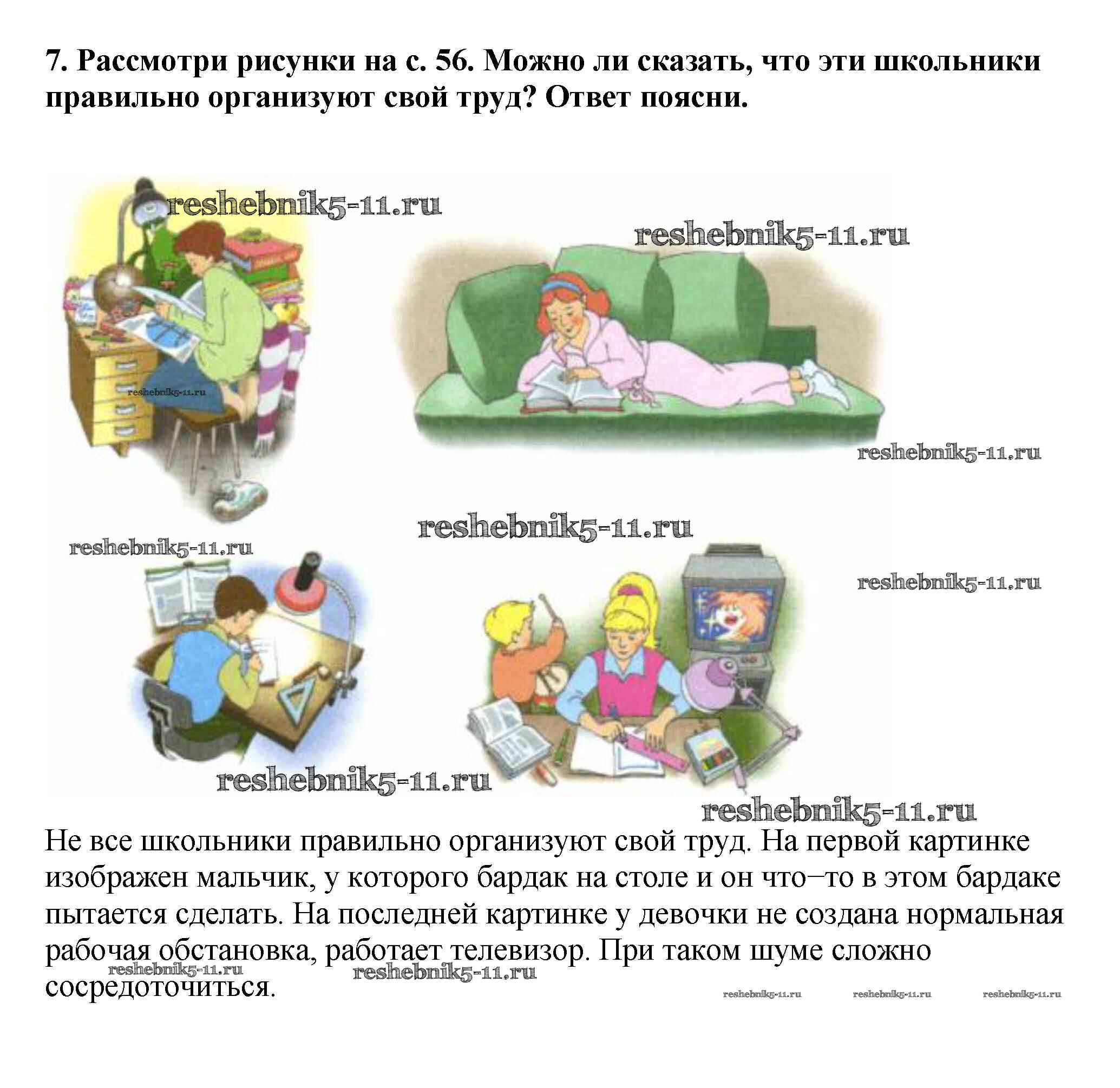 7. Рассмотри рисунки на с. 56. Можно ли сказать, что эти школьники правильно организуют свой труд? Ответ поясни.

reshebnik5-11.ru

reshebnik5-11.ru

reshebnik5-11.ru

reshebnik5-11.ru

reshebnik5-11.ru

reshebnik5-11.ru

reshebnik5-11.ru

reshebnik5-11.ru

reshebnik5-11.ru

Не все школьники правильно организуют свой труд. На первой картинке изображен мальчик, у которого бардак на столе и он что–то в этом бардаке пытается сделать. На последней картинке у девочки не создана нормальная рабочая обстановка, работает телевизор. При таком шуме сложно сосредоточиться.

reshebnik5-11.ru reshebnik5-11.ru

reshebnik5-11.ru reshebnik5-11.ru reshebnik5-11.ru